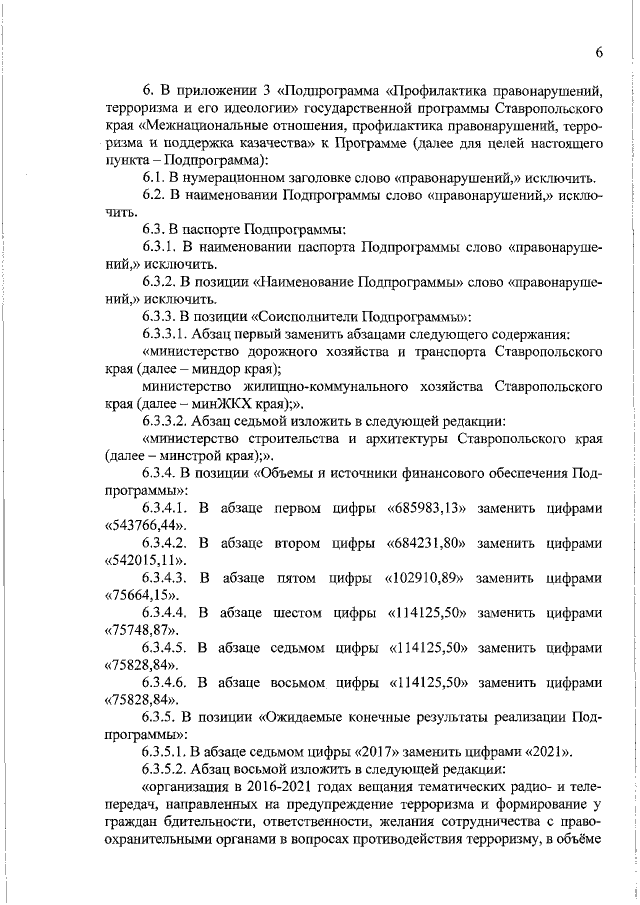 6

6. В приложении 3 «Подпрограмма «Профилактика правонарушений, терроризма и его идеологии» государственной программы Ставропольского края «Межнациональные отношения, профилактика правонарушений, терроризма и поддержка казачества» к Программе (далее для целей настоящего пункта – Подпрограмма):

6.1. В нумерационном заголовке слово «правонарушений,» исключить.

6.2. В наименовании Подпрограммы слово «правонарушений,» исключить.

6.3. В паспорте Подпрограммы:

6.3.1. В наименовании паспорта Подпрограммы слово «правонарушений,» исключить.

6.3.2. В позиции «Наименование Подпрограммы» слово «правонарушений,» исключить.

6.3.3. В позиции «Соисполнители Подпрограммы»:

6.3.3.1. Абзац первый заменить абзацами следующего содержания:

«министерство дорожного хозяйства и транспорта Ставропольского края (далее – миндор края);

министерство жилищно-коммунального хозяйства Ставропольского края (далее – минЖКХ края);».

6.3.3.2. Абзац седьмой изложить в следующей редакции:

«министерство строительства и архитектуры Ставропольского края (далее – минстрой края);».

6.3.4. В позиции «Объемы и источники финансового обеспечения Подпрограммы»:

6.3.4.1. В абзаце первом цифры «685983,13» заменить цифрами «543766,44».

6.3.4.2. В абзаце втором цифры «684231,80» заменить цифрами «542015,11».

6.3.4.3. В абзаце пятом цифры «102910,89» заменить цифрами «75664,15».

6.3.4.4. В абзаце шестом цифры «114125,50» заменить цифрами «75748,87».

6.3.4.5. В абзаце седьмом цифры «114125,50» заменить цифрами «75828,84».

6.3.4.6. В абзаце восьмом цифры «114125,50» заменить цифрами «75828,84».

6.3.5. В позиции «Ожидаемые конечные результаты реализации Подпрограммы»:

6.3.5.1. В абзаце седьмом цифры «2017» заменить цифрами «2021».

6.3.5.2. Абзац восьмой изложить в следующей редакции:

«организация в 2016-2021 годах вещания тематических радио- и телепередач, направленных на предупреждение терроризма и формирование у граждан бдительности, ответственности, желания сотрудничества с правоохранительными органами в вопросах противодействия терроризму, в объёме